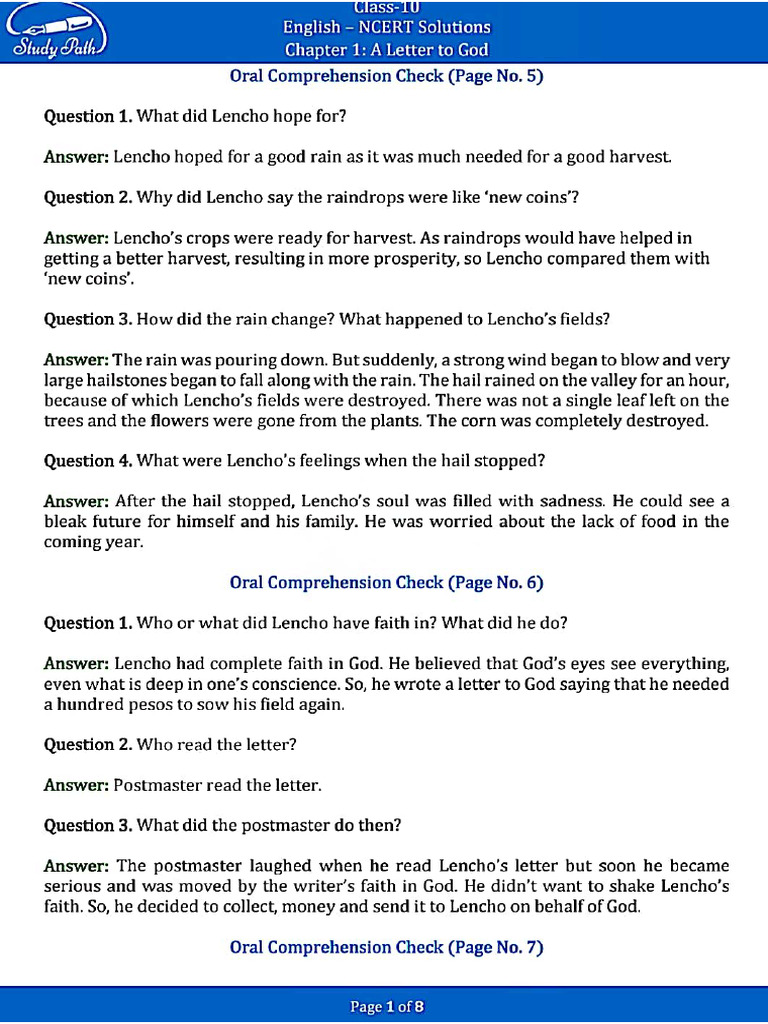 Study Path

Class-10
English – NCERT Solutions
Chapter 1: A Letter to God

Oral Comprehension Check (Page No. 5)

Question 1. What did Lencho hope for?

Answer: Lencho hoped for a good rain as it was much needed for a good harvest.

Question 2. Why did Lencho say the raindrops were like 'new coins'?

Answer: Lencho's crops were ready for harvest. As raindrops would have helped in getting a better harvest, resulting in more prosperity, so Lencho compared them with 'new coins'.

Question 3. How did the rain change? What happened to Lencho's fields?

Answer: The rain was pouring down. But suddenly, a strong wind began to blow and very large hailstones began to fall along with the rain. The hail rained on the valley for an hour, because of which Lencho's fields were destroyed. There was not a single leaf left on the trees and the flowers were gone from the plants. The corn was completely destroyed.

Question 4. What were Lencho's feelings when the hail stopped?

Answer: After the hail stopped, Lencho's soul was filled with sadness. He could see a bleak future for himself and his family. He was worried about the lack of food in the coming year.

Oral Comprehension Check (Page No. 6)

Question 1. Who or what did Lencho have faith in? What did he do?

Answer: Lencho had complete faith in God. He believed that God's eyes see everything, even what is deep in one's conscience. So, he wrote a letter to God saying that he needed a hundred pesos to sow his field again.

Question 2. Who read the letter?

Answer: Postmaster read the letter.

Question 3. What did the postmaster do then?

Answer: The postmaster laughed when he read Lencho's letter but soon he became serious and was moved by the writer's faith in God. He didn't want to shake Lencho's faith. So, he decided to collect, money and send it to Lencho on behalf of God.

Oral Comprehension Check (Page No. 7)

Page 1 of 8